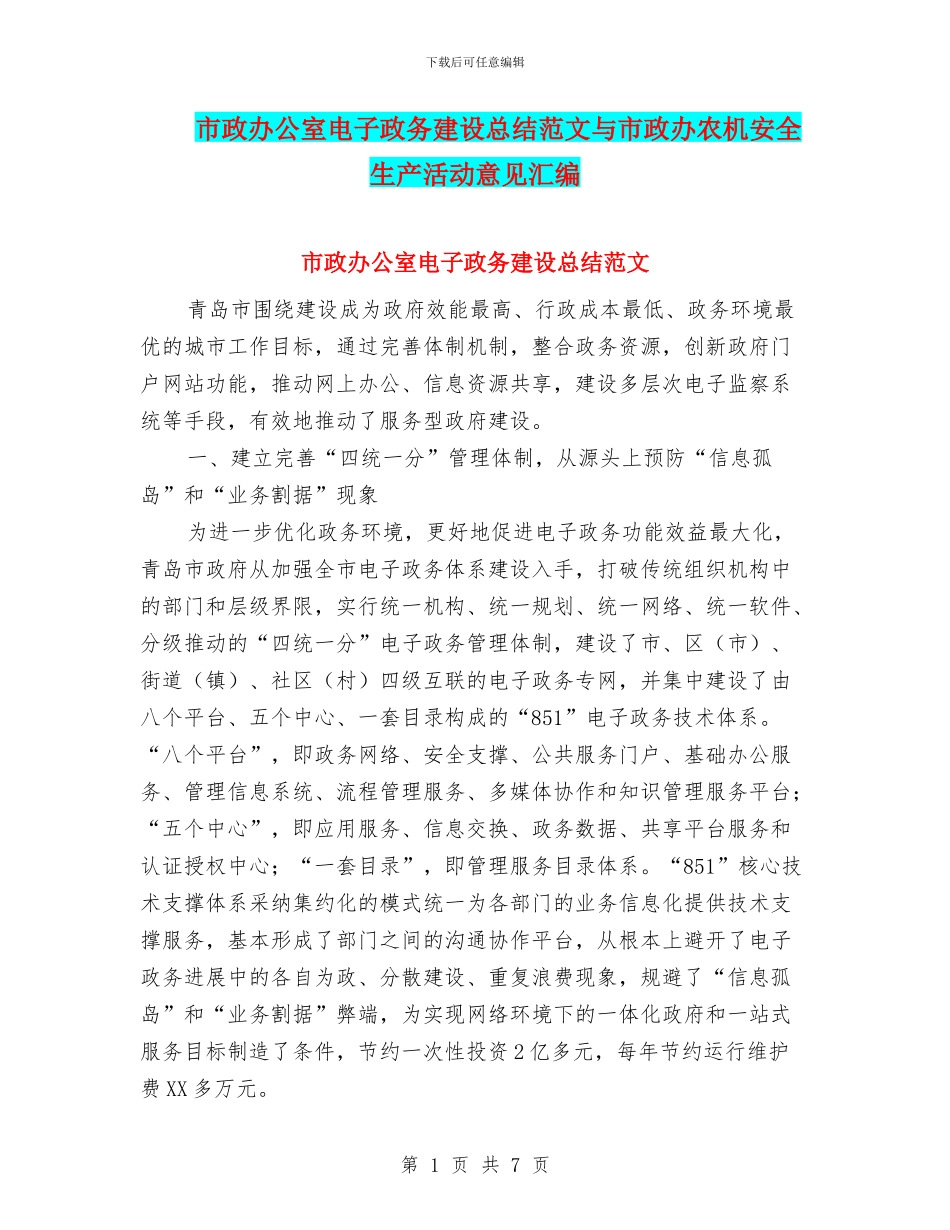 下载后可任意编辑

市政办公室电子政务建设总结范文与市政办农机安全生产活动意见汇编

市政办公室电子政务建设总结范文

青岛市围绕建设成为政府效能最高、行政成本最低、政务环境最优的城市工作目标，通过完善体制机制，整合政务资源，创新政府门户网站功能，推动网上办公、信息资源共享，建设多层次电子监察系统等手段，有效地推动了服务型政府建设。

一、建立完善“四统一分”管理体制，从源头上预防“信息孤岛”和“业务割据”现象

为进一步优化政务环境，更好地促进电子政务功能效益最大化，青岛市政府从加强全市电子政务体系建设入手，打破传统组织机构中的部门和层级界限，实行统一机构、统一规划、统一网络、统一软件、分级推动的“四统一分”电子政务管理体制，建设了市、区（市）、街道（镇）、社区（村）四级互联的电子政务专网，并集中建设了由八个平台、五个中心、一套目录构成的“851”电子政务技术体系。“八个平台”，即政务网络、安全支撑、公共服务门户、基础办公服务、管理信息系统、流程管理服务、多媒体协作和知识管理服务平台；“五个中心”，即应用服务、信息交换、政务数据、共享平台服务和认证授权中心；“一套目录”，即管理服务目录体系。“851”核心技术支撑体系采纳集约化的模式统一为各部门的业务信息化提供技术支撑服务，基本形成了部门之间的沟通协作平台，从根本上避开了电子政务进展中的各自为政、分散建设、重复浪费现象，规避了“信息孤岛”和“业务割据”弊端，为实现网络环境下的一体化政府和一站式服务目标制造了条件，节约一次性投资2亿多元，每年节约运行维护费XX多万元。

第 1 页 共 7 页